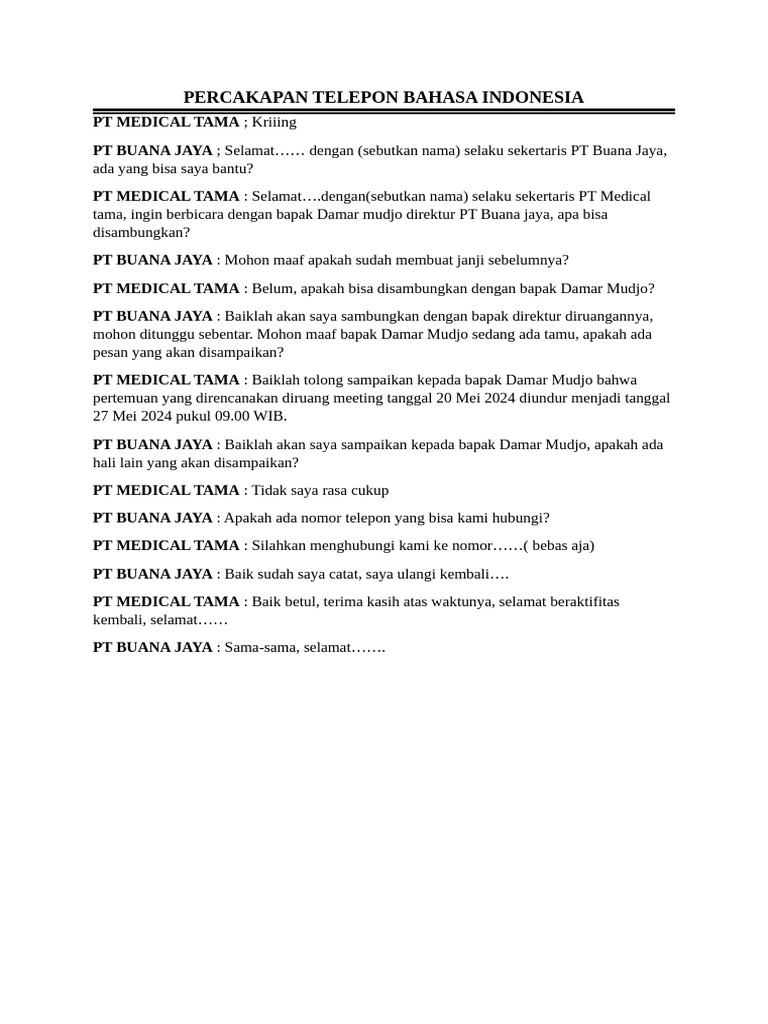 PERCAKAPAN TELEPON BAHASA INDONESIA

PT MEDICAL TAMA ; Kriiing

PT BUANA JAYA ; Selamat…… dengan (sebutkan nama) selaku sekertaris PT Buana Jaya, ada yang bisa saya bantu?

PT MEDICAL TAMA : Selamat….dengan(sebutkan nama) selaku sekertaris PT Medical tama, ingin berbicara dengan bapak Damar mudjo direktur PT Buana jaya, apa bisa disambungkan?

PT BUANA JAYA : Mohon maaf apakah sudah membuat janji sebelumnya?

PT MEDICAL TAMA : Belum, apakah bisa disambungkan dengan bapak Damar Mudjo?

PT BUANA JAYA : Baiklah akan saya sambungkan dengan bapak direktur diruangannya, mohon ditunggu sebentar. Mohon maaf bapak Damar Mudjo sedang ada tamu, apakah ada pesan yang akan disampaikan?

PT MEDICAL TAMA : Baiklah tolong sampaikan kepada bapak Damar Mudjo bahwa pertemuan yang direncanakan diruang meeting tanggal 20 Mei 2024 diundur menjadi tanggal 27 Mei 2024 pukul 09.00 WIB.

PT BUANA JAYA : Baiklah akan saya sampaikan kepada bapak Damar Mudjo, apakah ada hali lain yang akan disampaikan?

PT MEDICAL TAMA : Tidak saya rasa cukup

PT BUANA JAYA : Apakah ada nomor telepon yang bisa kami hubungi?

PT MEDICAL TAMA : Silahkan menghubungi kami ke nomor……( bebas aja)

PT BUANA JAYA : Baik sudah saya catat, saya ulangi kembali….

PT MEDICAL TAMA : Baik betul, terima kasih atas waktunya, selamat beraktifitas kembali, selamat……

PT BUANA JAYA : Sama-sama, selamat…….